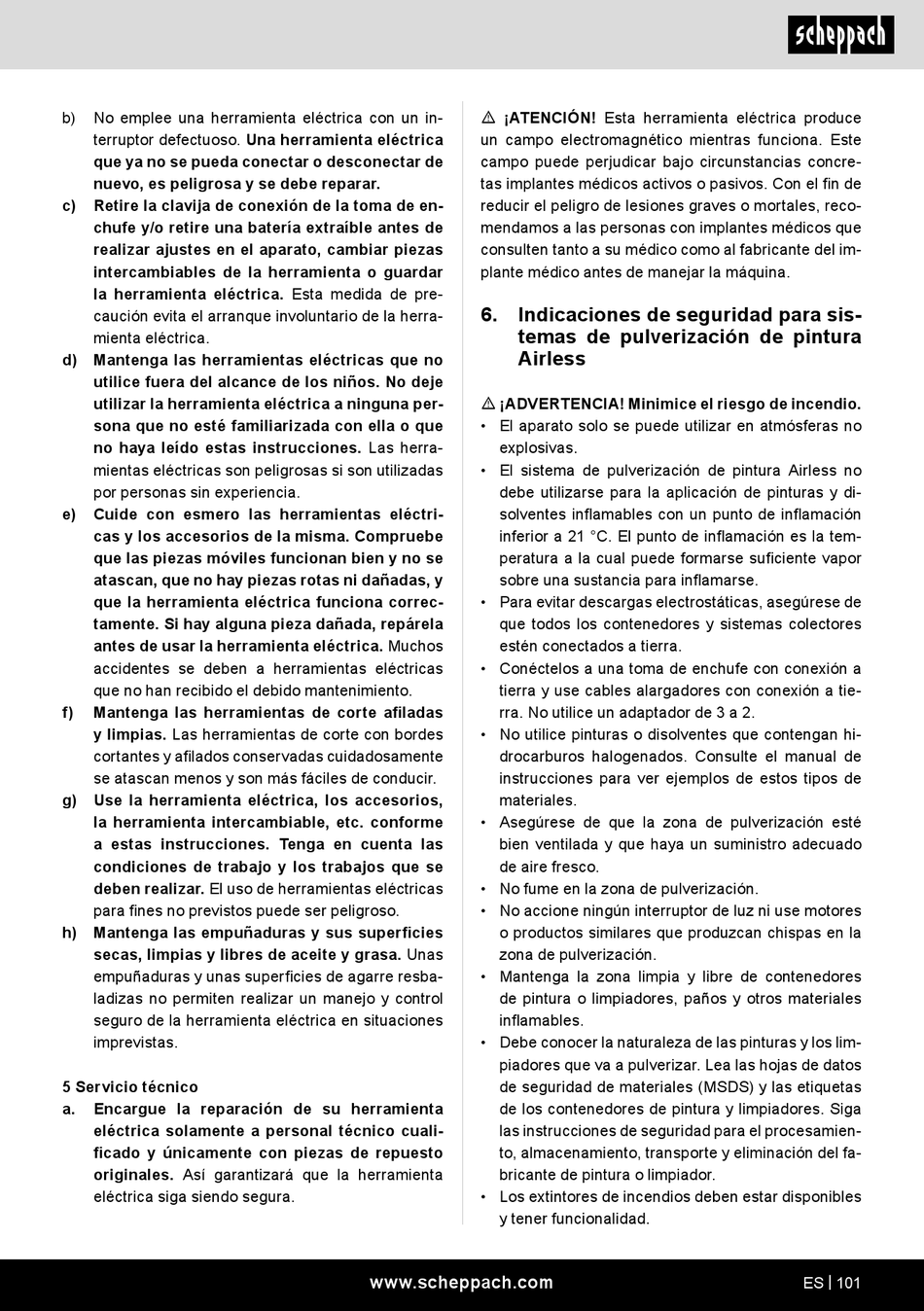 scheppach

b) No emplee una herramienta eléctrica con un interruptor defectuoso. Una herramienta eléctrica que ya no se pueda conectar o desconectar de nuevo, es peligrosa y se debe reparar.

c) Retire la clavija de conexión de la toma de enchufe y/o retire una batería extraíble antes de realizar ajustes en el aparato, cambiar piezas intercambiables de la herramienta o guardar la herramienta eléctrica. Esta medida de precaución evita el arranque involuntario de la herramienta eléctrica.

d) Mantenga las herramientas eléctricas que no utilice fuera del alcance de los niños. No deje utilizar la herramienta eléctrica a ninguna persona que no esté familiarizada con ella o que no haya leído estas instrucciones. Las herramientas eléctricas son peligrosas si son utilizadas por personas sin experiencia.

e) Cuide con esmero las herramientas eléctricas y los accesorios de la misma. Compruebe que las piezas móviles funcionan bien y no se atascan, que no hay piezas rotas ni dañadas, y que la herramienta eléctrica funciona correctamente. Si hay alguna pieza dañada, repárela antes de usar la herramienta eléctrica. Muchos accidentes se deben a herramientas eléctricas que no han recibido el debido mantenimiento.

f) Mantenga las herramientas de corte afiladas y limpias. Las herramientas de corte con bordes cortantes y afilados conservadas cuidadosamente se atascan menos y son más fáciles de conducir.

g) Use la herramienta eléctrica, los accesorios, la herramienta intercambiable, etc. conforme a estas instrucciones. Tenga en cuenta las condiciones de trabajo y los trabajos que se deben realizar. El uso de herramientas eléctricas para fines no previstos puede ser peligroso.

h) Mantenga las empuñaduras y sus superficies secas, limpias y libres de aceite y grasa. Unas empuñaduras y unas superficies de agarre resbaladizas no permiten realizar un manejo y control seguro de la herramienta eléctrica en situaciones imprevistas.

5 Servicio técnico

a. Encargue la reparación de su herramienta eléctrica solamente a personal técnico cualificado y únicamente con piezas de repuesto originales. Así garantizará que la herramienta eléctrica siga siendo segura.

⚠ ¡ATENCIÓN! Esta herramienta eléctrica produce un campo electromagnético mientras funciona. Este campo puede perjudicar bajo circunstancias concretas implantes médicos activos o pasivos. Con el fin de reducir el peligro de lesiones graves o mortales, recomendamos a las personas con implantes médicos que consulten tanto a su médico como al fabricante del implante médico antes de manejar la máquina.

6. Indicaciones de seguridad para sistemas de pulverización de pintura Airless

⚠ ¡ADVERTENCIA! Minimice el riesgo de incendio.

• El aparato solo se puede utilizar en atmósferas no explosivas.
• El sistema de pulverización de pintura Airless no debe utilizarse para la aplicación de pinturas y disolventes inflamables con un punto de inflamación inferior a 21 °C. El punto de inflamación es la temperatura a la cual puede formarse suficiente vapor sobre una sustancia para inflamarse.
• Para evitar descargas electrostáticas, asegúrese de que todos los contenedores y sistemas colectores estén conectados a tierra.
• Conéctelos a una toma de enchufe con conexión a tierra y use cables alargadores con conexión a tierra. No utilice un adaptador de 3 a 2.
• No utilice pinturas o disolventes que contengan hidrocarburos halogenados. Consulte el manual de instrucciones para ver ejemplos de estos tipos de materiales.
• Asegúrese de que la zona de pulverización esté bien ventilada y que haya un suministro adecuado de aire fresco.
• No fume en la zona de pulverización.
• No accione ningún interruptor de luz ni use motores o productos similares que produzcan chispas en la zona de pulverización.
• Mantenga la zona limpia y libre de contenedores de pintura o limpiadores, paños y otros materiales inflamables.
• Debe conocer la naturaleza de las pinturas y los limpiadores que va a pulverizar. Lea las hojas de datos de seguridad de materiales (MSDS) y las etiquetas de los contenedores de pintura y limpiadores. Siga las instrucciones de seguridad para el procesamiento, almacenamiento, transporte y eliminación del fabricante de pintura o limpiador.
• Los extintores de incendios deben estar disponibles y tener funcionalidad.

www.scheppach.com

ES | 101